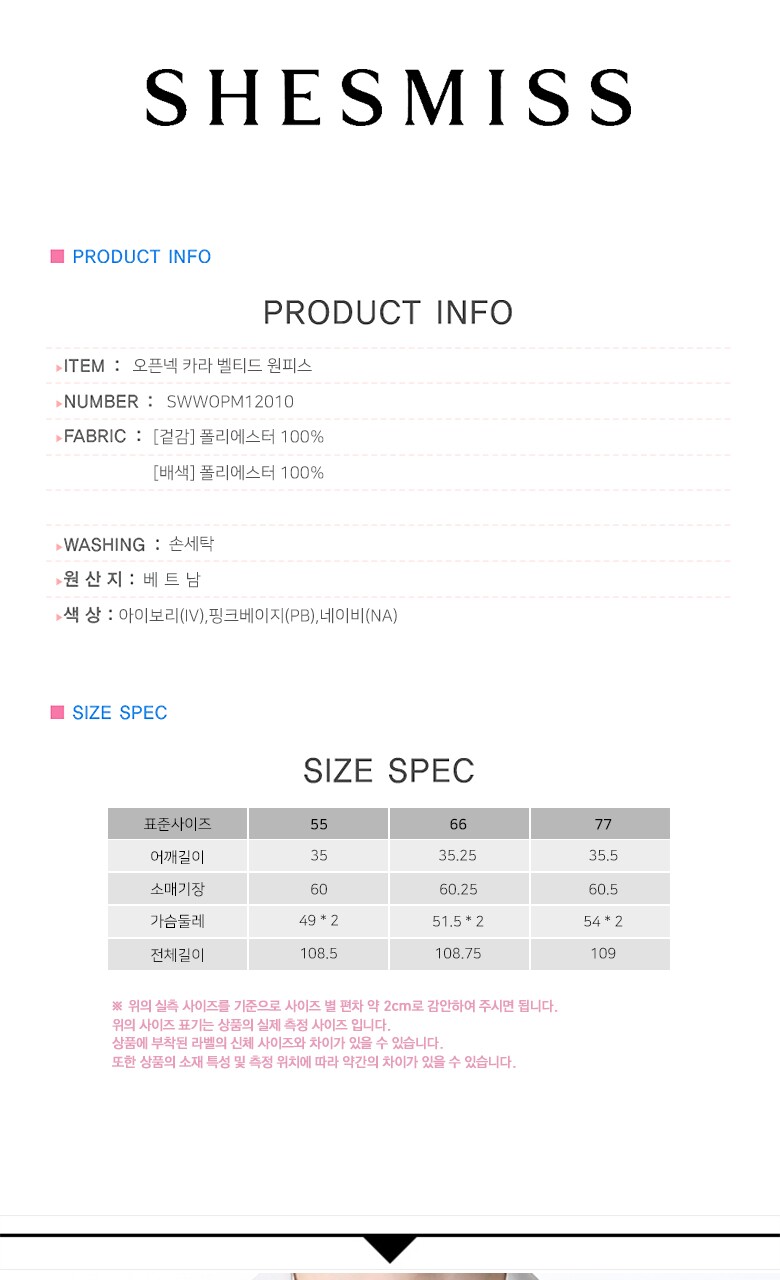 SHESMISS

PRODUCT INFO

PRODUCT INFO

ITEM : 오픈넥 카라 벨티드 원피스

NUMBER : SWWOPM12010

FABRIC : [겉감] 폴리에스터 100%
[배색] 폴리에스터 100%

WASHING : 손세탁

원 산 지 : 베 트 남

색 상 : 아이보리(IV),핑크베이지(PB),네이비(NA)

SIZE SPEC

SIZE SPEC

| 표준사이즈 | 55 | 66 | 77 |
|---|---|---|---|
| 어깨길이 | 35 | 35.25 | 35.5 |
| 소매기장 | 60 | 60.25 | 60.5 |
| 가슴둘레 | 49 * 2 | 51.5 * 2 | 54 * 2 |
| 전체길이 | 108.5 | 108.75 | 109 |

※ 위의 실측 사이즈를 기준으로 사이즈 별 편차 약 2cm로 감안하여 주시면 됩니다.
위의 사이즈 표기는 상품의 실제 측정 사이즈 입니다.
상품에 부착된 라벨의 신체 사이즈와 차이가 있을 수 있습니다.
또한 상품의 소재 특성 및 측정 위치에 따라 약간의 차이가 있을 수 있습니다.